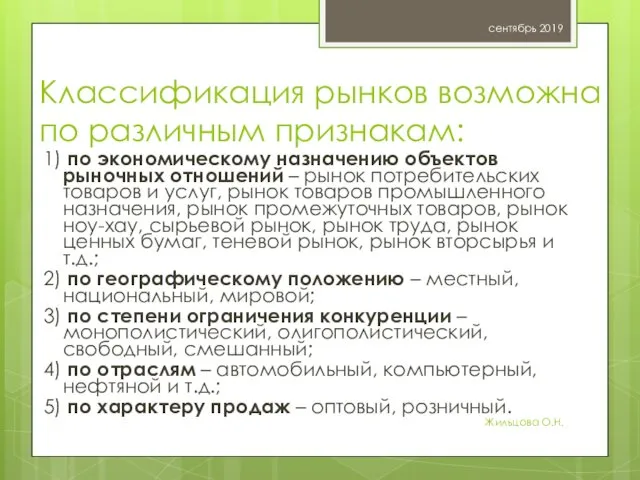 сентябрь 2019

Классификация рынков возможна по различным признакам:

1) по экономическому назначению объектов рыночных отношений – рынок потребительских товаров и услуг, рынок товаров промышленного назначения, рынок промежуточных товаров, рынок ноу-хау, сырьевой рынок, рынок труда, рынок ценных бумаг, теневой рынок, рынок вторсырья и т.д.;

2) по географическому положению – местный, национальный, мировой;

3) по степени ограничения конкуренции – монополистический, олигополистический, свободный, смешанный;

4) по отраслям – автомобильный, компьютерный, нефтяной и т.д.;

5) по характеру продаж – оптовый, розничный.

Жильцова О.Н.